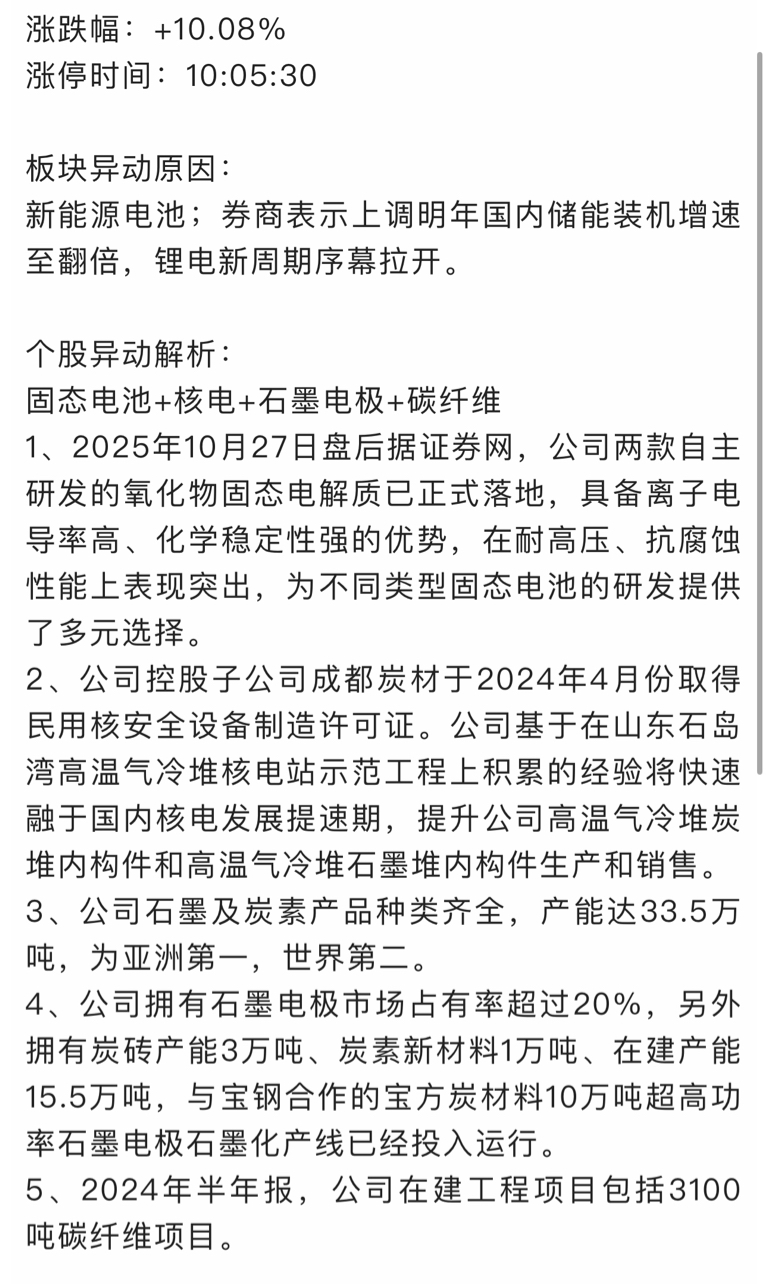 涨跌幅：+10.08%
涨停时间：10:05:30

板块异动原因：
新能源电池；券商表示上调明年国内储能装机增速至翻倍，锂电新周期序幕拉开。

个股异动解析：
固态电池+核电+石墨电极+碳纤维
1、2025年10月27日盘后据证券网，公司两款自主研发的氧化物固态电解质已正式落地，具备离子电导率高、化学稳定性强的优势，在耐高压、抗腐蚀性能上表现突出，为不同类型固态电池的研发提供了多元选择。
2、公司控股子公司成都炭材于2024年4月份取得民用核安全设备制造许可证。公司基于在山东石岛湾高温气冷堆核电站示范工程上积累的经验将快速融于国内核电发展提速期，提升公司高温气冷堆炭堆内构件和高温气冷堆石墨堆内构件生产和销售。
3、公司石墨及炭素产品种类齐全，产能达33.5万吨，为亚洲第一，世界第二。
4、公司拥有石墨电极市场占有率超过20%，另外拥有炭砖产能3万吨、炭素新材料1万吨、在建产能15.5万吨，与宝钢合作的宝方炭材料10万吨超高功率石墨电极石墨化产线已经投入运行。
5、2024年半年报，公司在建工程项目包括3100吨碳纤维项目。